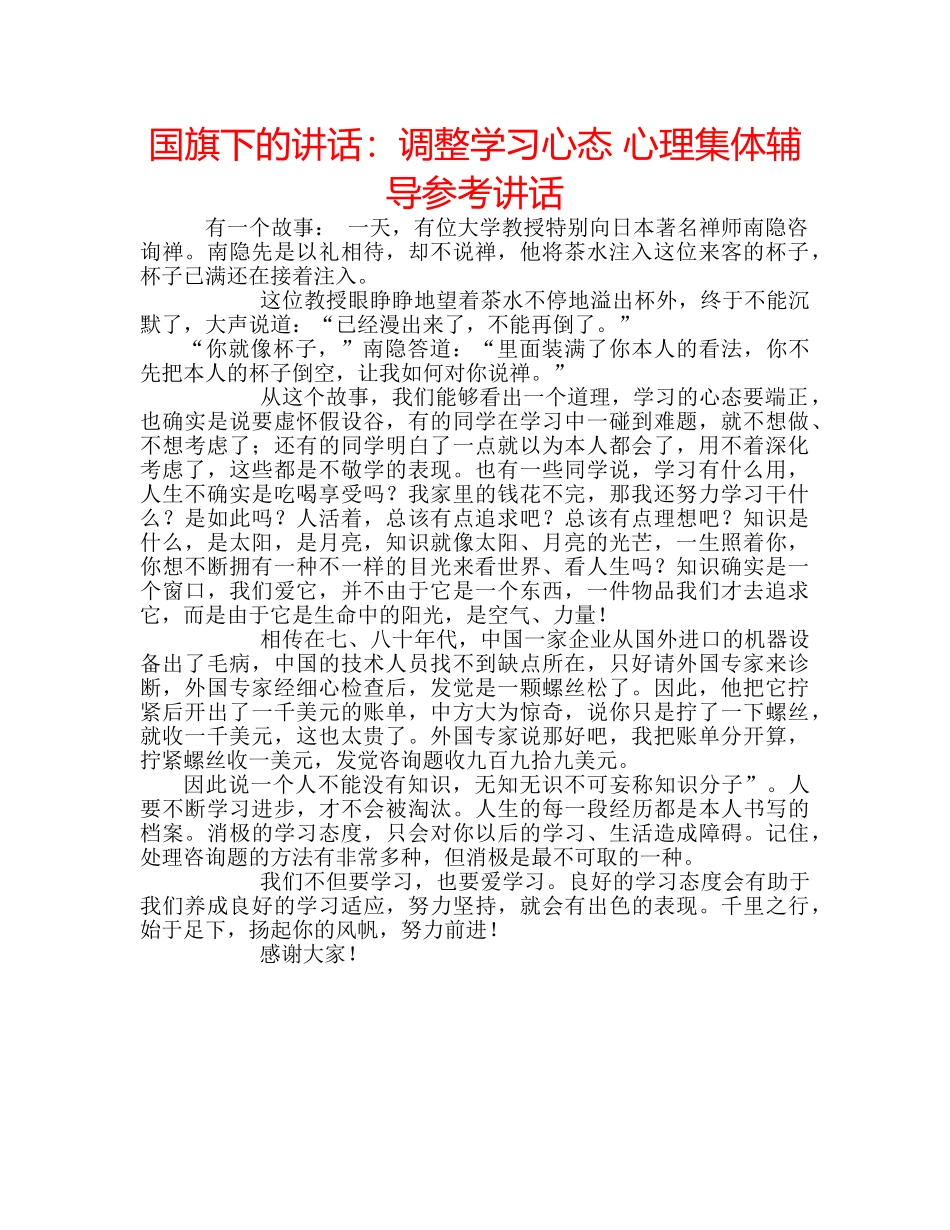 国旗下的讲话：调整学习心态 心理集体辅导参考讲话

有一个故事： 一天，有位大学教授特别向日本著名禅师南隐咨询禅。南隐先是以礼相待，却不说禅，他将茶水注入这位来客的杯子，杯子已满还在接着注入。

这位教授眼睁睁地望着茶水不停地溢出杯外，终于不能沉默了，大声说道：“已经漫出来了，不能再倒了。”

“你就像杯子，”南隐答道：“里面装满了你本人的看法，你不先把本人的杯子倒空，让我如何对你说禅。”

从这个故事，我们能够看出一个道理，学习的心态要端正，也确实是说要虚怀假设谷，有的同学在学习中一碰到难题，就不想做、不想考虑了；还有的同学明白了一点就以为本人都会了，用不着深化考虑了，这些都是不敬学的表现。也有一些同学说，学习有什么用，人生不确实是吃喝享受吗？我家里的钱花不完，那我还努力学习干什么？是如此吗？人活着，总该有点追求吧？总该有点理想吧？知识是什么，是太阳，是月亮，知识就像太阳、月亮的光芒，一生照着你，你想不断拥有一种不一样的目光来看世界、看人生吗？知识确实是一个窗口，我们爱它，并不由于它是一个东西，一件物品我们才去追求它，而是由于它是生命中的阳光，是空气、力量！

相传在七、八十年代，中国一家企业从国外进口的机器设备出了毛病，中国的技术人员找不到缺点所在，只好请外国专家来诊断，外国专家经细心检查后，发觉是一颗螺丝松了。因此，他把它拧紧后开出了一千美元的账单，中方大为惊奇，说你只是拧了一下螺丝，就收一千美元，这也太贵了。外国专家说那好吧，我把账单分开算，拧紧螺丝收一美元，发觉咨询题收九百九拾九美元。

因此说一个人不能没有知识，无知无识不可妄称知识分子”。人要不断学习进步，才不会被淘汰。人生的每一段经历都是本人书写的档案。消极的学习态度，只会对你以后的学习、生活造成障碍。记住，处理咨询题的方法有非常多种，但消极是最不可取的一种。

我们不但要学习，也要爱学习。良好的学习态度会有助于我们养成良好的学习适应，努力坚持，就会有出色的表现。千里之行，始于足下，扬起你的风帆，努力前进！

感谢大家！